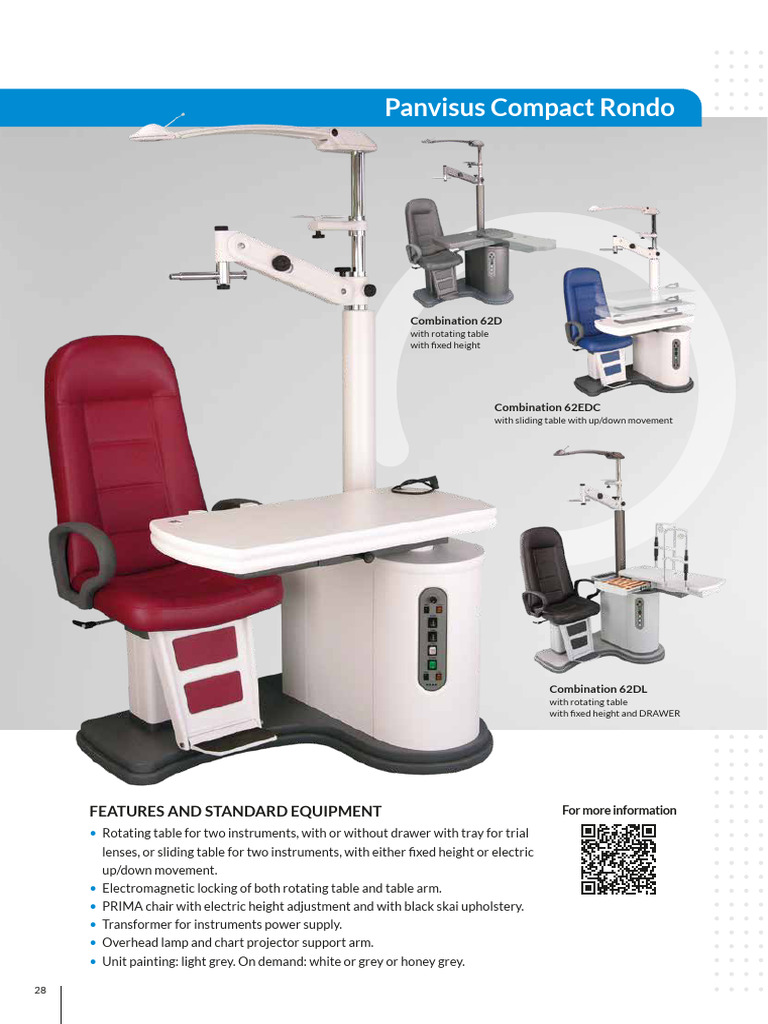 Panvisus Compact Rondo

Combination 62D
with rotating table
with fixed height

Combination 62EDC
with sliding table with up/down movement

Combination 62DL
with rotating table
with fixed height and DRAWER

FEATURES AND STANDARD EQUIPMENT

• Rotating table for two instruments, with or without drawer with tray for trial lenses, or sliding table for two instruments, with either fixed height or electric up/down movement.
• Electromagnetic locking of both rotating table and table arm.
• PRIMA chair with electric height adjustment and with black skai upholstery.
• Transformer for instruments power supply.
• Overhead lamp and chart projector support arm.
• Unit painting: light grey. On demand: white or grey or honey grey.

For more information

28